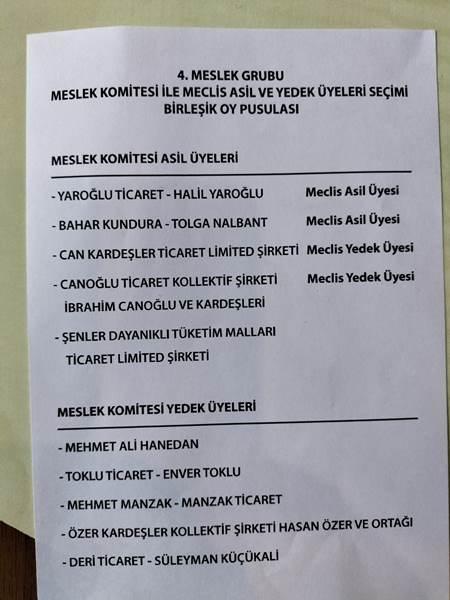 4. MESLEK GRUBU
MESLEK KOMİTESİ İLE MECLİS ASİL VE YEDEK ÜYELERİ SEÇİMİ
BİRLEŞİK OY PUSULASI

MESLEK KOMİTESİ ASİL ÜYELERİ

- YAROĞLU TİCARET - HALİL YAROĞLU Meclis Asil Üyesi

- BAHAR KUNDURA - TOLGA NALBANT Meclis Asil Üyesi

- CAN KARDEŞLER TİCARET LİMİTED ŞİRKETİ Meclis Yedek Üyesi

- CANOĞLU TİCARET KOLLEKTİF ŞİRKETİ İBRAHİM CANOĞLU VE KARDEŞLERİ Meclis Yedek Üyesi

- ŞENLER DAYANIKLI TÜKETİM MALLARI TİCARET LİMİTED ŞİRKETİ

MESLEK KOMİTESİ YEDEK ÜYELERİ

- MEHMET ALİ HANEDAN

- TOKLU TİCARET - ENVER TOKLU

- MEHMET MANZAK - MANZAK TİCARET

- ÖZER KARDEŞLER KOLLEKTİF ŞİRKETİ HASAN ÖZER VE ORTAĞI

- DERİ TİCARET - SÜLEYMAN KÜÇÜKALİ